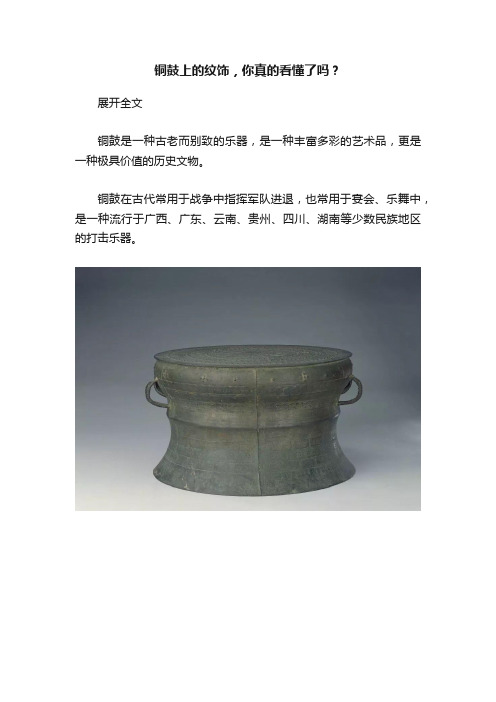 铜鼓上的纹饰，你真的看懂了吗？

展开全文

铜鼓是一种古老而别致的乐器，是一种丰富多彩的艺术品，更是一种极具价值的历史文物。

铜鼓在古代常用于战争中指挥军队进退，也常用于宴会、乐舞中，是一种流行于广西、广东、云南、贵州、四川、湖南等少数民族地区的打击乐器。